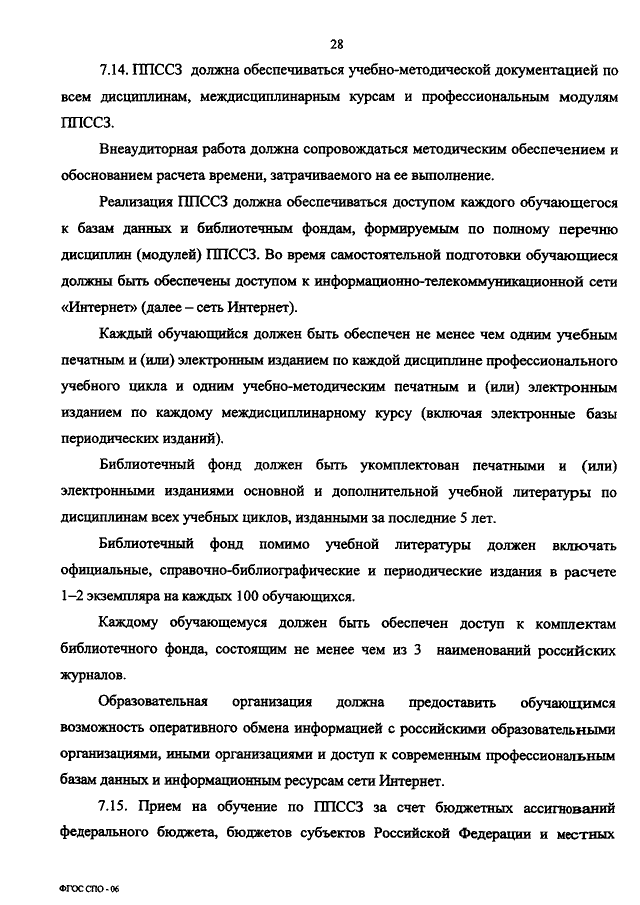 28

7.14. ППССЗ должна обеспечиваться учебно-методической документацией по всем дисциплинам, междисциплинарным курсам и профессиональным модулям ППССЗ.

Внеаудиторная работа должна сопровождаться методическим обеспечением и обоснованием расчета времени, затрачиваемого на ее выполнение.

Реализация ППССЗ должна обеспечиваться доступом каждого обучающегося к базам данных и библиотечным фондам, формируемым по полному перечню дисциплин (модулей) ППССЗ. Во время самостоятельной подготовки обучающиеся должны быть обеспечены доступом к информационно-телекоммуникационной сети «Интернет» (далее – сеть Интернет).

Каждый обучающийся должен быть обеспечен не менее чем одним учебным печатным и (или) электронным изданием по каждой дисциплине профессионального учебного цикла и одним учебно-методическим печатным и (или) электронным изданием по каждому междисциплинарному курсу (включая электронные базы периодических изданий).

Библиотечный фонд должен быть укомплектован печатными и (или) электронными изданиями основной и дополнительной учебной литературы по дисциплинам всех учебных циклов, изданными за последние 5 лет.

Библиотечный фонд помимо учебной литературы должен включать официальные, справочно-библиографические и периодические издания в расчете 1–2 экземпляра на каждых 100 обучающихся.

Каждому обучающемуся должен быть обеспечен доступ к комплектам библиотечного фонда, состоящим не менее чем из 3 наименований российских журналов.

Образовательная организация должна предоставить обучающимся возможность оперативного обмена информацией с российскими образовательными организациями, иными организациями и доступ к современным профессиональным базам данных и информационным ресурсам сети Интернет.

7.15. Прием на обучение по ППССЗ за счет бюджетных ассигнований федерального бюджета, бюджетов субъектов Российской Федерации и местных

ФГОС СПО - 06